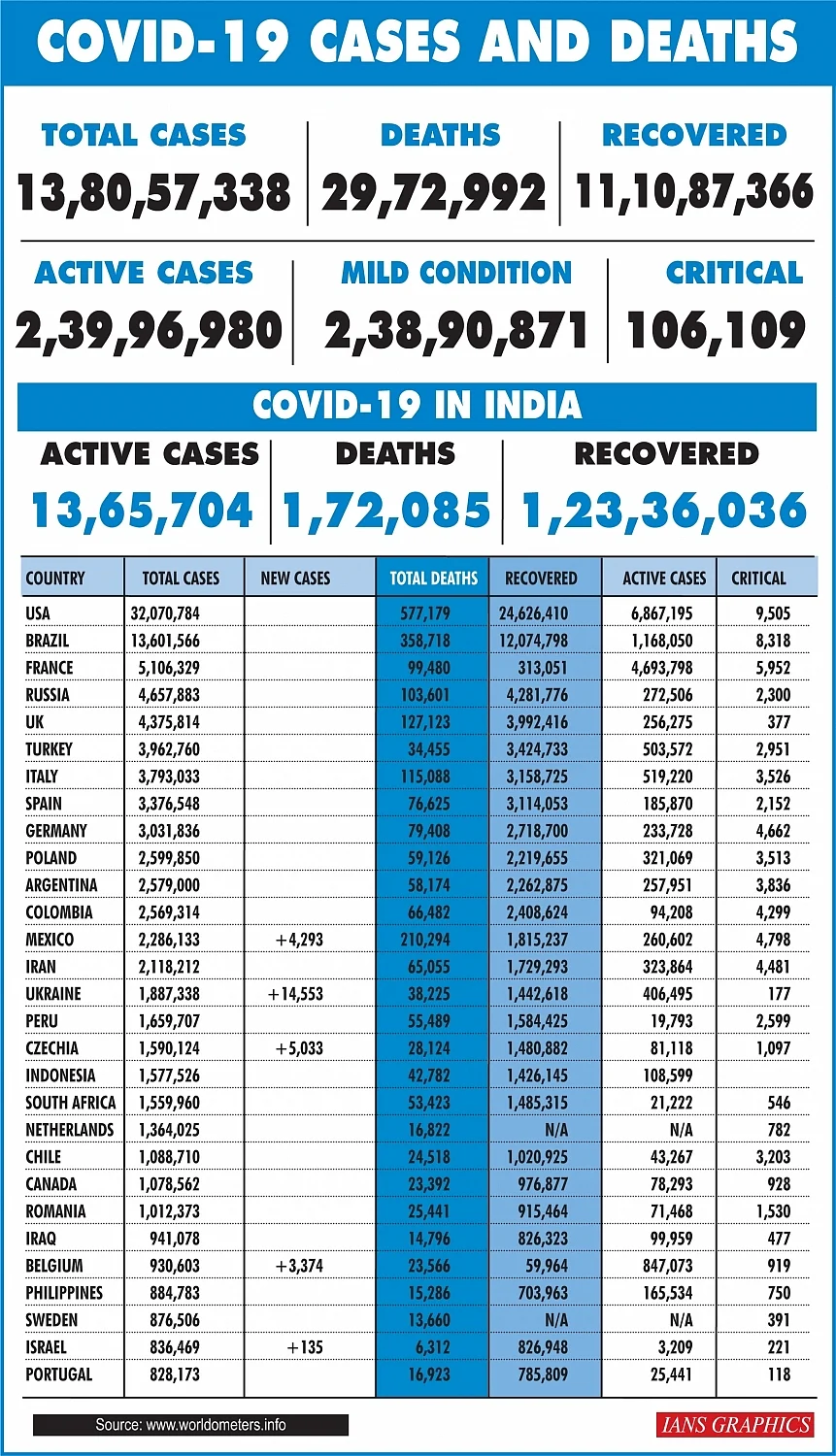 COVID-19 CASES AND DEATHS

TOTAL CASES
13,80,57,338

DEATHS
29,72,992

RECOVERED
11,10,87,366

ACTIVE CASES
2,39,96,980

MILD CONDITION
2,38,90,871

CRITICAL
106,109

COVID-19 IN INDIA

ACTIVE CASES
13,65,704

DEATHS
1,72,085

RECOVERED
1,23,36,036

| COUNTRY | TOTAL CASES | NEW CASES | TOTAL DEATHS | RECOVERED | ACTIVE CASES | CRITICAL |
|---|---|---|---|---|---|---|
| USA | 32,070,784 | | 577,179 | 24,626,410 | 6,867,195 | 9,505 |
| BRAZIL | 13,601,566 | | 358,718 | 12,074,798 | 1,168,050 | 8,318 |
| FRANCE | 5,106,329 | | 99,480 | 313,051 | 4,693,798 | 5,952 |
| RUSSIA | 4,657,883 | | 103,601 | 4,281,776 | 272,506 | 2,300 |
| UK | 4,375,814 | | 127,123 | 3,992,416 | 256,275 | 377 |
| TURKEY | 3,962,760 | | 34,455 | 3,424,733 | 503,572 | 2,951 |
| ITALY | 3,793,033 | | 115,088 | 3,158,725 | 519,220 | 3,526 |
| SPAIN | 3,376,548 | | 76,625 | 3,114,053 | 185,870 | 2,152 |
| GERMANY | 3,031,836 | | 79,408 | 2,718,700 | 233,728 | 4,662 |
| POLAND | 2,599,850 | | 59,126 | 2,219,655 | 321,069 | 3,513 |
| ARGENTINA | 2,579,000 | | 58,174 | 2,262,875 | 257,951 | 3,836 |
| COLOMBIA | 2,569,314 | | 66,482 | 2,408,624 | 94,208 | 4,299 |
| MEXICO | 2,286,133 | +4,293 | 210,294 | 1,815,237 | 260,602 | 4,798 |
| IRAN | 2,118,212 | | 65,055 | 1,729,293 | 323,864 | 4,481 |
| UKRAINE | 1,887,338 | +14,553 | 38,225 | 1,442,618 | 406,495 | 177 |
| PERU | 1,659,707 | | 55,489 | 1,584,425 | 19,793 | 2,599 |
| CZECHIA | 1,590,124 | +5,033 | 28,124 | 1,480,882 | 81,118 | 1,097 |
| INDONESIA | 1,577,526 | | 42,782 | 1,426,145 | 108,599 | |
| SOUTH AFRICA | 1,559,960 | | 53,423 | 1,485,315 | 21,222 | 546 |
| NETHERLANDS | 1,364,025 | | 16,822 | N/A | N/A | 782 |
| CHILE | 1,088,710 | | 24,518 | 1,020,925 | 43,267 | 3,203 |
| CANADA | 1,078,562 | | 23,392 | 976,877 | 78,293 | 928 |
| ROMANIA | 1,012,373 | | 25,441 | 915,464 | 71,468 | 1,530 |
| IRAQ | 941,078 | | 14,796 | 826,323 | 99,959 | 477 |
| BELGIUM | 930,603 | +3,374 | 23,566 | 59,964 | 847,073 | 919 |
| PHILIPPINES | 884,783 | | 15,286 | 703,963 | 165,534 | 750 |
| SWEDEN | 876,506 | | 13,660 | N/A | N/A | 391 |
| ISRAEL | 836,469 | +135 | 6,312 | 826,948 | 3,209 | 221 |
| PORTUGAL | 828,173 | | 16,923 | 785,809 | 25,441 | 118 |

Source: www.worldometers.info

IANS GRAPHICS